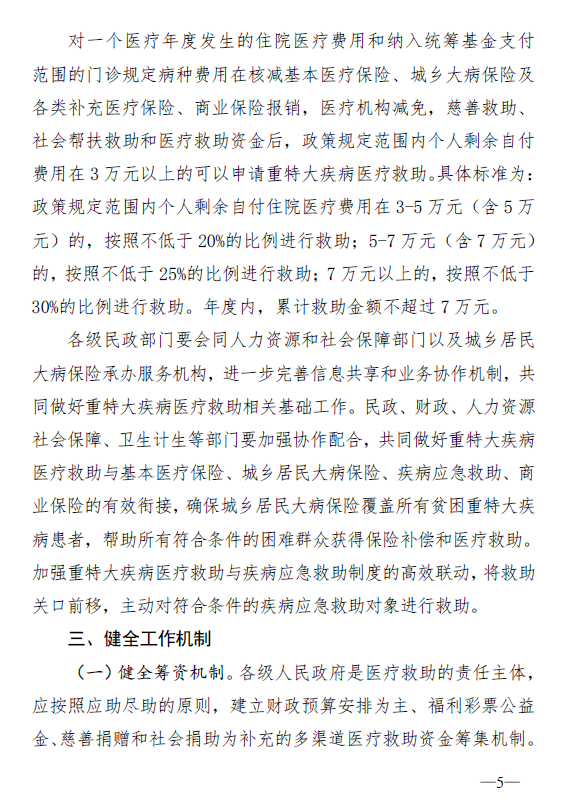 对一个医疗年度发生的住院医疗费用和纳入统筹基金支付范围的门诊规定病种费用在核减基本医疗保险、城乡大病保险及各类补充医疗保险、商业保险报销，医疗机构减免，慈善救助、社会帮扶救助和医疗救助资金后，政策规定范围内个人剩余自付费用在3万元以上的可以申请重特大疾病医疗救助。具体标准为：政策规定范围内个人剩余自付住院医疗费用在3-5万元（含5万元）的，按照不低于20%的比例进行救助；5-7万元（含7万元）的，按照不低于25%的比例进行救助；7万元以上的，按照不低于30%的比例进行救助。年度内，累计救助金额不超过7万元。

各级民政部门要会同人力资源和社会保障部门以及城乡居民大病保险承办服务机构，进一步完善信息共享和业务协作机制，共同做好重特大疾病医疗救助相关基础工作。民政、财政、人力资源社会保障、卫生计生等部门要加强协作配合，共同做好重特大疾病医疗救助与基本医疗保险、城乡居民大病保险、疾病应急救助、商业保险的有效衔接，确保城乡居民大病保险覆盖所有贫困重特大疾病患者，帮助所有符合条件的困难群众获得保险补偿和医疗救助。加强重特大疾病医疗救助与疾病应急救助制度的高效联动，将救助关口前移，主动对符合条件的疾病应急救助对象进行救助。

三、健全工作机制

（一）健全筹资机制。各级人民政府是医疗救助的责任主体，应按照应助尽助的原则，建立财政预算安排为主、福利彩票公益金、慈善捐赠和社会捐助为补充的多渠道医疗救助资金筹集机制。

—5—